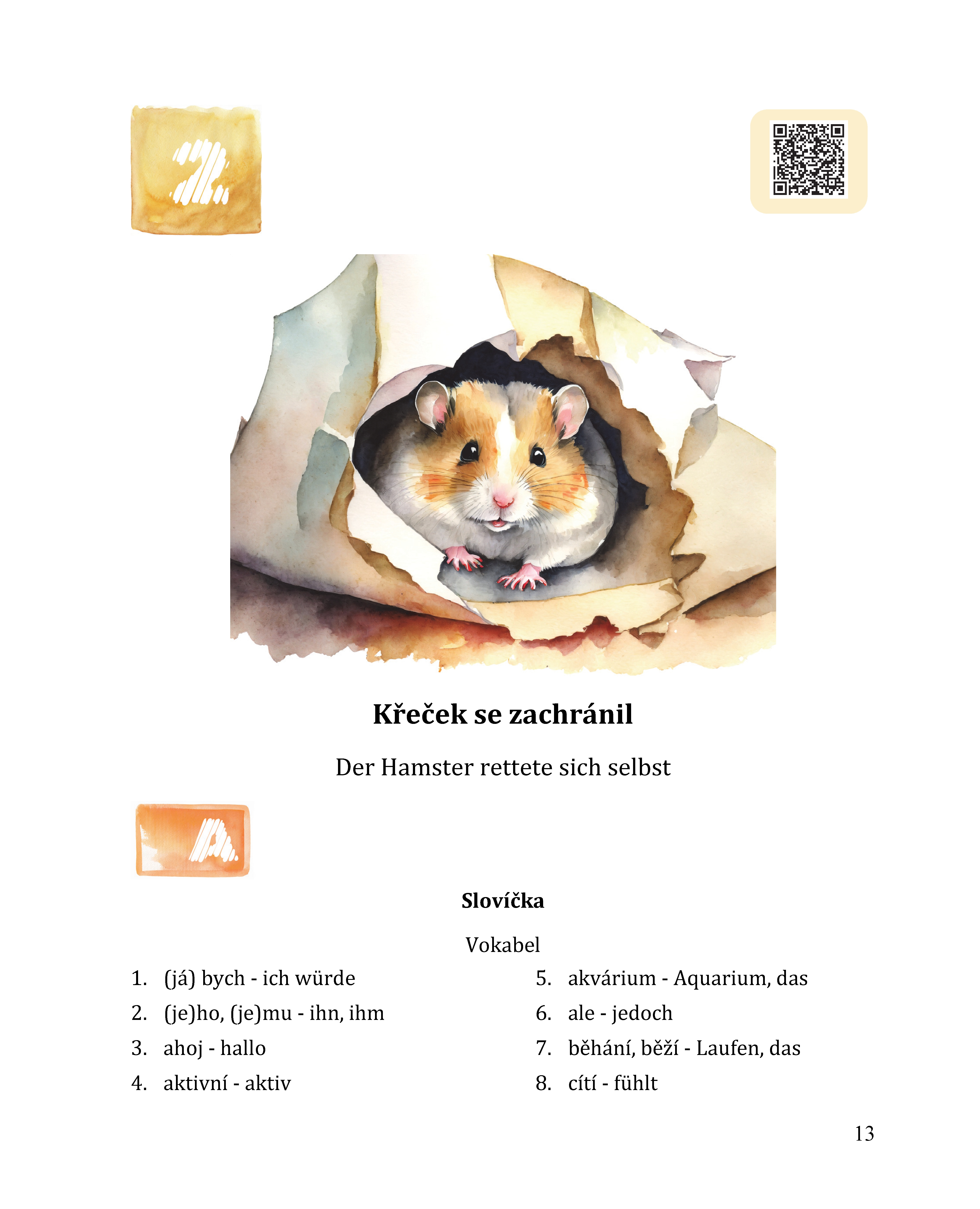 2

Křeček se zachránil

Der Hamster rettete sich selbst

A

Slovíčka

Vokabel

1. (já) bych - ich würde
2. (je)ho, (je)mu - ihn, ihm
3. ahoj - hallo
4. aktivní - aktiv

5. akvárium - Aquarium, das
6. ale - jedoch
7. běhání, běží - Laufen, das
8. cítí - fühlt

13